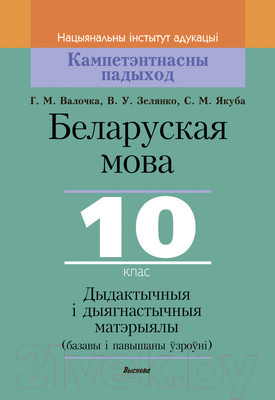 Нацыянальны інстытут адукацыі

Кампетэнтнасны падыход

Г. М. Валочка, В. У. Зелянко, С. М. Якуба

Беларуская мова

10

клас

Дыдактычныя і дыягнастычныя матэрыялы

(базавы і павышаны ўзроўні)

Выснова

21vek.by